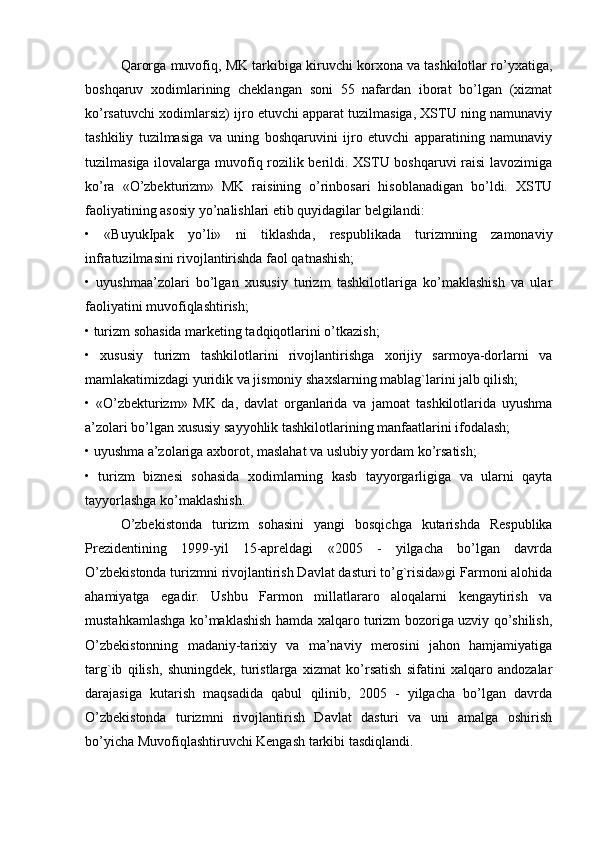 Qarorga muvofiq, MK tarkibiga kiruvchi korxona va tashkilotlar ro’yxatiga, boshqaruv xodimlarining cheklangan soni 55 nafardan iborat bo’lgan (xizmat ko’rsatuvchi xodimlarsiz) ijro etuvchi apparat tuzilmasiga, XSTU ning namunaviy tashkiliy tuzilmasiga va uning boshqaruvini ijro etuvchi apparatining namunaviy tuzilmasiga ilovalarga muvofiq rozilik berildi. XSTU boshqaruvi raisi lavozimiga ko’ra «O’zbekturizm» MK raisining o’rinbosari hisoblanadigan bo’ldi. XSTU faoliyatining asosiy yo’nalishlari etib quyidagilar belgilandi:

• «BuyukIpak yo’li» ni tiklashda, respublikada turizmning zamonaviy infratuzilmasini rivojlantirishda faol qatnashish;

• uyushmaa’zolari bo’lgan xususiy turizm tashkilotlariga ko’maklashish va ular faoliyatini muvofiqlashtirish;

• turizm sohasida marketing tadqiqotlarini o’tkazish;

• xususiy turizm tashkilotlarini rivojlantirishga xorijiy sarmoya-dorlarni va mamlakatimizdagi yuridik va jismoniy shaxslarning mablag`larini jalb qilish;

• «O’zbekturizm» MK da, davlat organlarida va jamoat tashkilotlarida uyushma a’zolari bo’lgan xususiy sayyohlik tashkilotlarining manfaatlarini ifodalash;

• uyushma a’zolariga axborot, maslahat va uslubiy yordam ko’rsatish;

• turizm biznesi sohasida xodimlarning kasb tayyorgarligiga va ularni qayta tayyorlashga ko’maklashish.

O’zbekistonda turizm sohasini yangi bosqichga kutarishda Respublika Prezidentining 1999-yil 15-apreldagi «2005 - yilgacha bo’lgan davrda O’zbekistonda turizmni rivojlantirish Davlat dasturi to’g`risida»gi Farmoni alohida ahamiyatga egadir. Ushbu Farmon millatlararo aloqalarni kengaytirish va mustahkamlashga ko’maklashish hamda xalqaro turizm bozoriga uzviy qo’shilish, O’zbekistonning madaniy-tarixiy va ma’naviy merosini jahon hamjamiyatiga targ`ib qilish, shuningdek, turistlarga xizmat ko’rsatish sifatini xalqaro andozalar darajasiga kutarish maqsadida qabul qilinib, 2005 - yilgacha bo’lgan davrda O’zbekistonda turizmni rivojlantirish Davlat dasturi va uni amalga oshirish bo’yicha Muvofiqlashtiruvchi Kengash tarkibi tasdiqlandi.